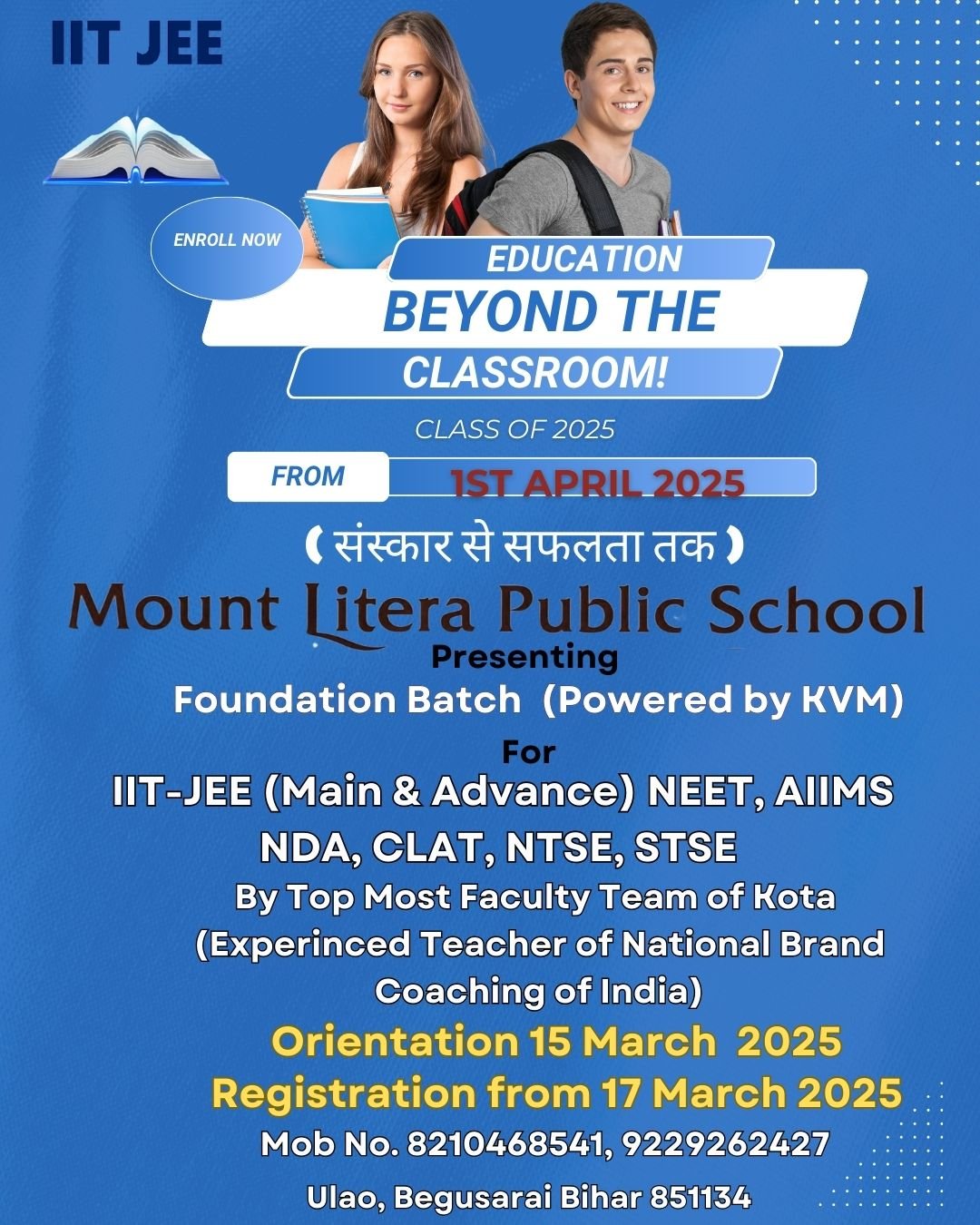 IIT JEE

ENROLL NOW

EDUCATION
BEYOND THE
CLASSROOM!

CLASS OF 2025

FROM 1ST APRIL 2025

( संस्कार से सफलता तक )

Mount Litera Public School

Presenting

Foundation Batch (Powered by KVM)

For

IIT-JEE (Main & Advance) NEET, AIIMS
NDA, CLAT, NTSE, STSE

By Top Most Faculty Team of Kota
(Experinced Teacher of National Brand Coaching of India)

Orientation 15 March 2025
Registration from 17 March 2025

Mob No. 8210468541, 9229262427

Ulao, Begusarai Bihar 851134